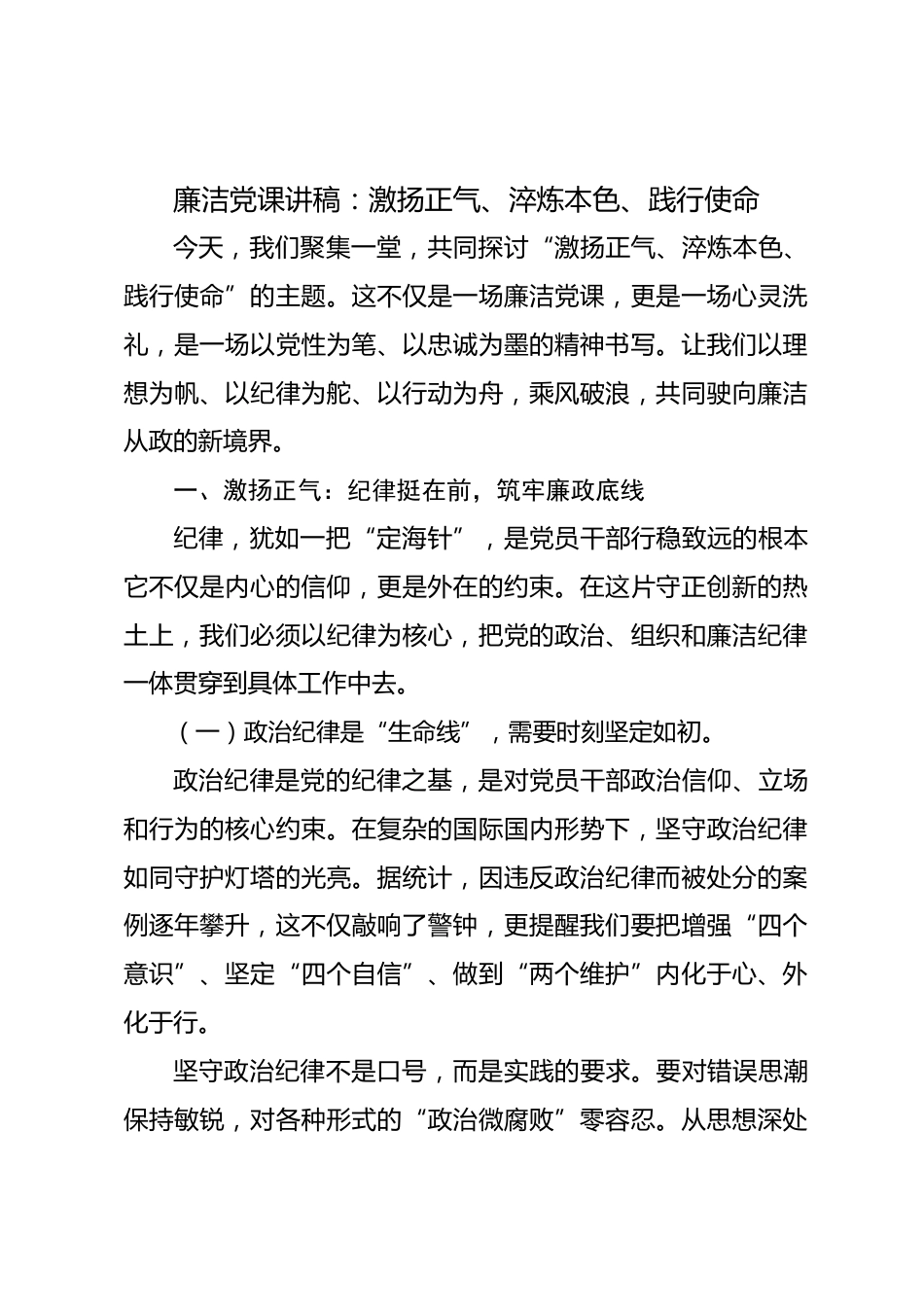 廉洁党课讲稿：激扬正气、淬炼本色、践行使命

今天，我们聚集一堂，共同探讨“激扬正气、淬炼本色、践行使命”的主题。这不仅是一场廉洁党课，更是一场心灵洗礼，是一场以党性为笔、以忠诚为墨的精神书写。让我们以理想为帆、以纪律为舵、以行动为舟，乘风破浪，共同驶向廉洁从政的新境界。

一、激扬正气：纪律挺在前，筑牢廉政底线

纪律，犹如一把“定海针”，是党员干部行稳致远的根本它不仅是内心的信仰，更是外在的约束。在这片守正创新的热土上，我们必须以纪律为核心，把党的政治、组织和廉洁纪律一体贯穿到具体工作中去。

（一）政治纪律是“生命线”，需要时刻坚定如初。

政治纪律是党的纪律之基，是对党员干部政治信仰、立场和行为的核心约束。在复杂的国际国内形势下，坚守政治纪律如同守护灯塔的光亮。据统计，因违反政治纪律而被处分的案例逐年攀升，这不仅敲响了警钟，更提醒我们要把增强“四个意识”、坚定“四个自信”、做到“两个维护”内化于心、外化于行。

坚守政治纪律不是口号，而是实践的要求。要对错误思潮保持敏锐，对各种形式的“政治微腐败”零容忍。从思想深处